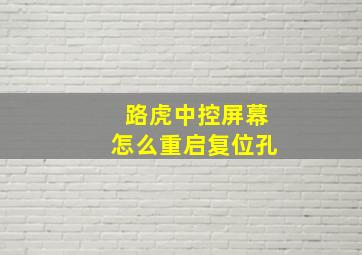 路虎中控屏幕
怎么重启复位孔